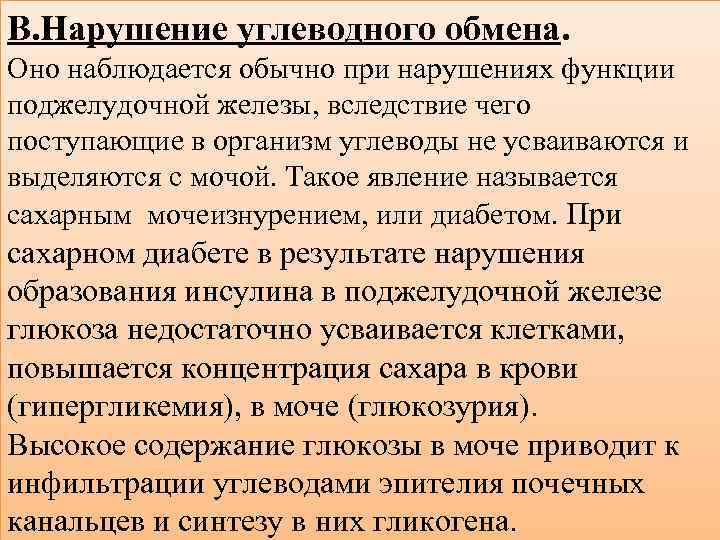 В.Нарушение углеводного обмена.

Оно наблюдается обычно при нарушениях функции поджелудочной железы, вследствие чего поступающие в организм углеводы не усваиваются и выделяются с мочой. Такое явление называется сахарным мочеизнурением, или диабетом. При сахарном диабете в результате нарушения образования инсулина в поджелудочной железе глюкоза недостаточно усваивается клетками, повышается концентрация сахара в крови (гипергликемия), в моче (глюкозурия).

Высокое содержание глюкозы в моче приводит к инфильтрации углеводами эпителия почечных канальцев и синтезу в них гликогена.